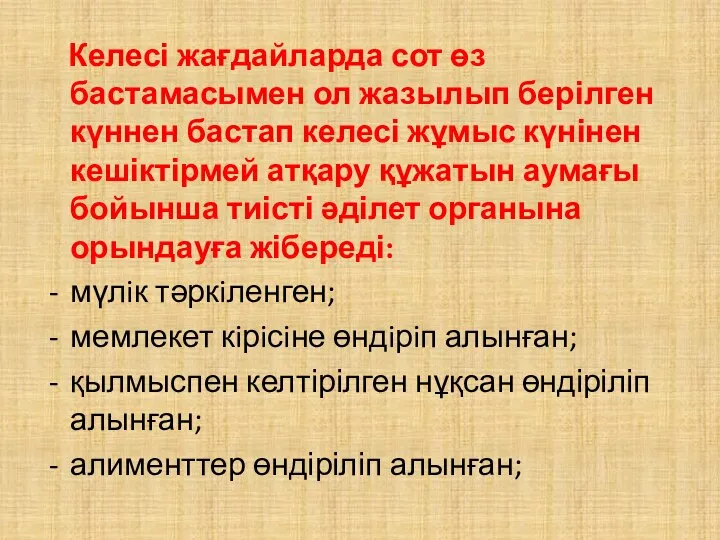 Келесі жағдайларда сот өз бастамасымен ол жазылып берілген күннен бастап келесі жұмыс күнінен кешіктірмей атқару құжатын аумағы бойынша тиісті әділет органына орындауға жібереді:

- мүлік тәркіленген;
- мемлекет кірісіне өндіріп алынған;
- қылмыспен келтірілген нұқсан өндіріліп алынған;
- алименттер өндіріліп алынған;